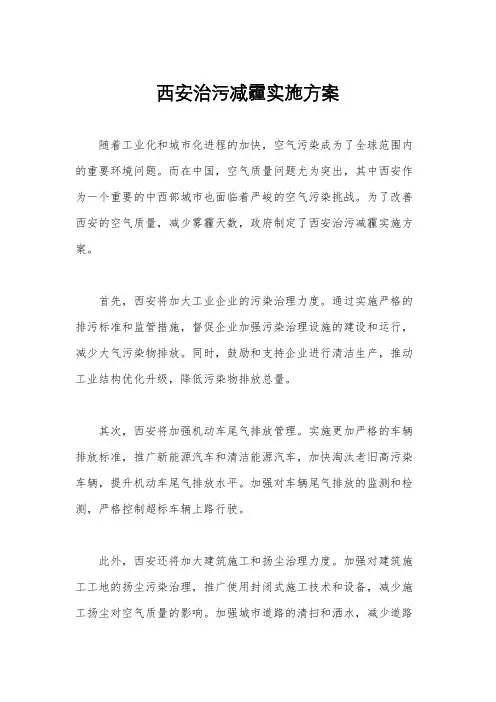 西安治污减霾实施方案

随着工业化和城市化进程的加快，空气污染成为了全球范围内的重要环境问题。而在中国，空气质量问题尤为突出，其中西安作为一个重要的中西部城市也面临着严峻的空气污染挑战。为了改善西安的空气质量，减少雾霾天数，政府制定了西安治污减霾实施方案。

首先，西安将加大工业企业的污染治理力度。通过实施严格的排污标准和监管措施，督促企业加强污染治理设施的建设和运行，减少大气污染物排放。同时，鼓励和支持企业进行清洁生产，推动工业结构优化升级，降低污染物排放总量。

其次，西安将加强机动车尾气排放管理。实施更加严格的车辆排放标准，推广新能源汽车和清洁能源汽车，加快淘汰老旧高污染车辆，提升机动车尾气排放水平。加强对车辆尾气排放的监测和检测，严格控制超标车辆上路行驶。

此外，西安还将加大建筑施工和扬尘治理力度。加强对建筑施工工地的扬尘污染治理，推广使用封闭式施工技术和设备，减少施工扬尘对空气质量的影响。加强城市道路的清扫和洒水，减少道路